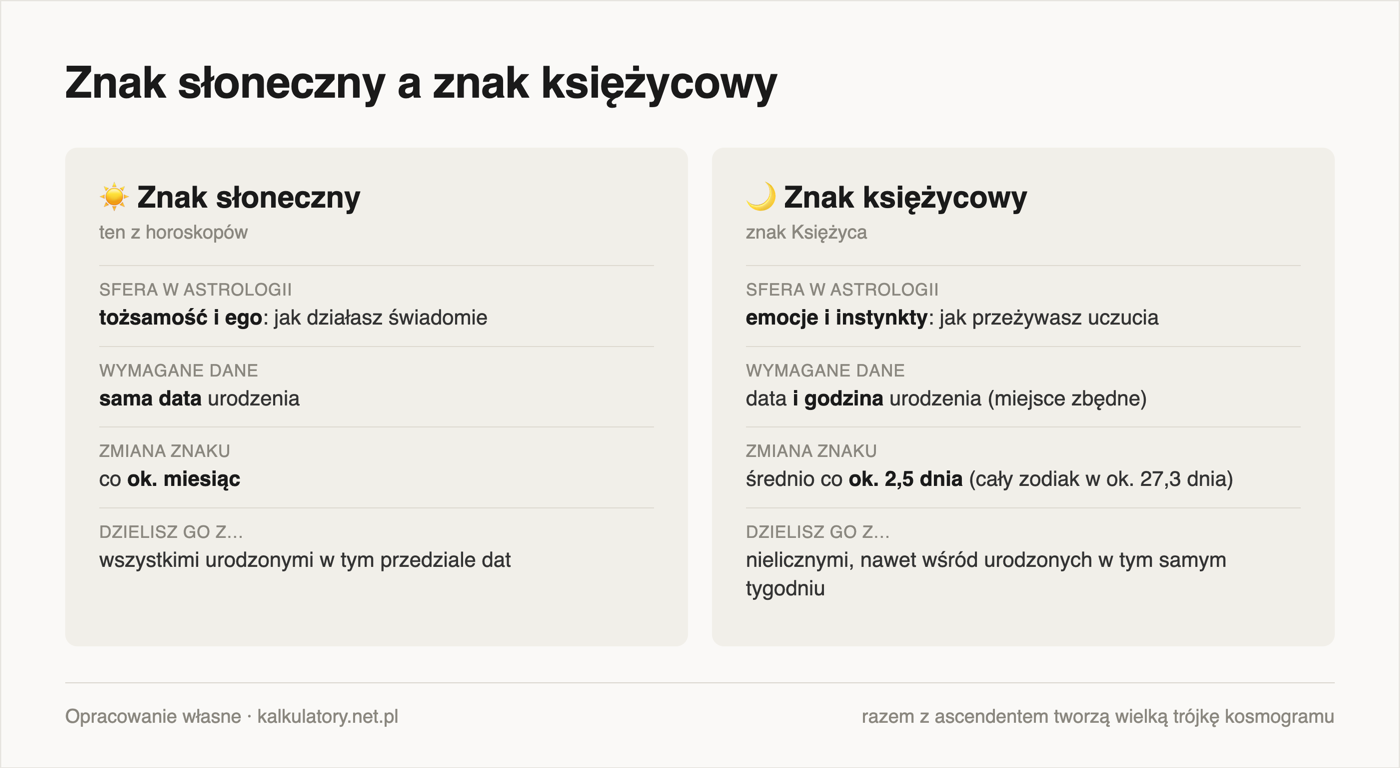 Znak słoneczny a znak księżycowy

☀️ Znak słoneczny
ten z horoskopów

SFERA W ASTROLOGII
tożsamość i ego: jak działasz świadomie

WYMAGANE DANE
sama data urodzenia

ZMIANA ZNAKU
co ok. miesiąc

DZIELISZ GO Z…
wszystkimi urodzonymi w tym przedziale dat

🌙 Znak księżycowy
znak Księżyca

SFERA W ASTROLOGII
emocje i instynkty: jak przeżywasz uczucia

WYMAGANE DANE
data i godzina urodzenia (miejsce zbędne)

ZMIANA ZNAKU
średnio co ok. 2,5 dnia (cały zodiak w ok. 27,3 dnia)

DZIELISZ GO Z…
nielicznymi, nawet wśród urodzonych w tym samym tygodniu

Opracowanie własne · kalkulatory.net.pl

razem z ascendentem tworzą wielką trójkę kosmogramu